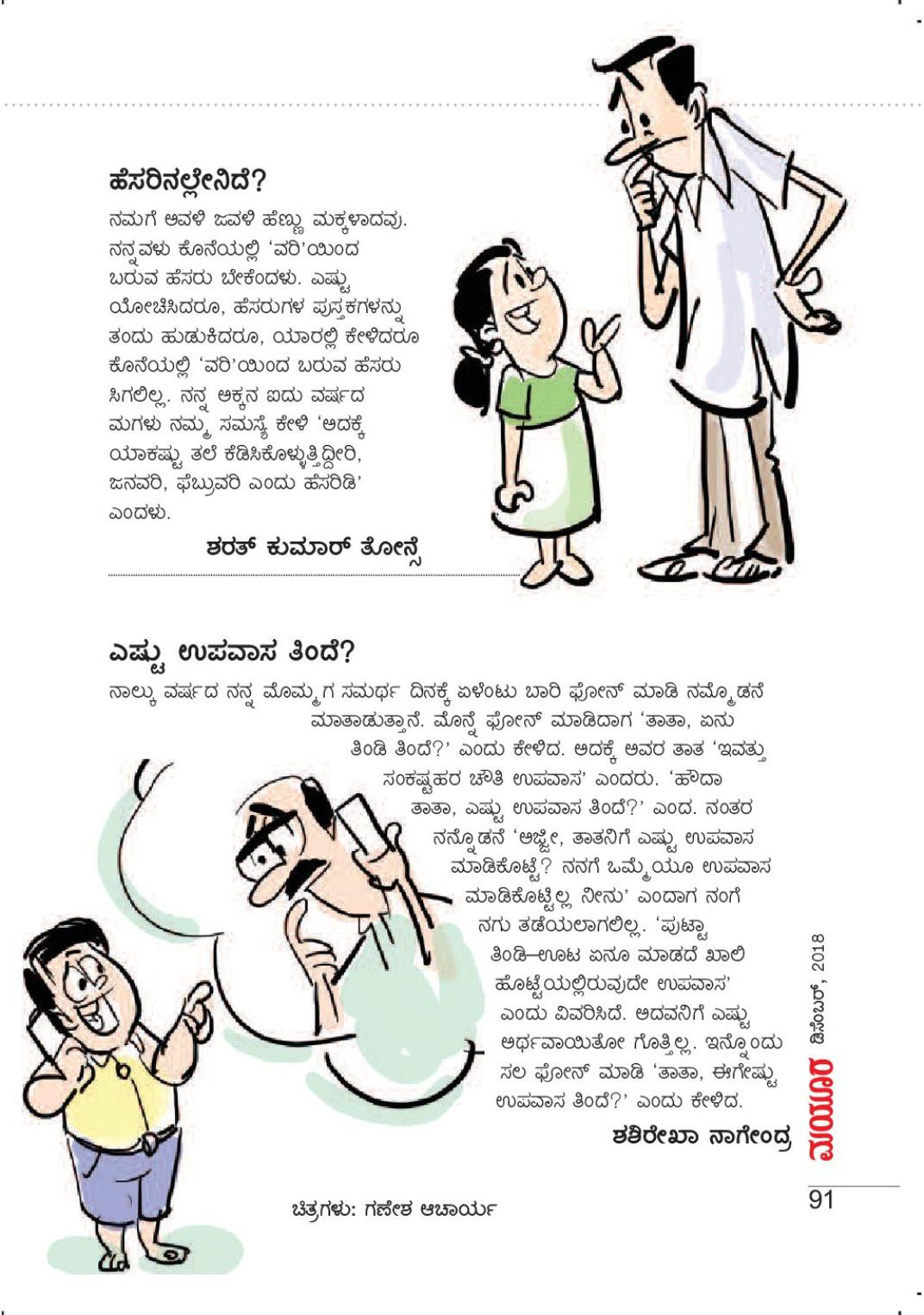 ಹೆಸರಿನಲ್ಲೇನಿದೆ?

ನಮಗೆ ಅವಳಿ ಜವಳಿ ಹೆಣ್ಣು ಮಕ್ಕಳಾದವು. ನನ್ನವಳು ಕೊನೆಯಲ್ಲಿ 'ವರಿ'ಯಿಂದ ಬರುವ ಹೆಸರು ಬೇಕೆಂದಳು. ಎಷ್ಟು ಯೋಚಿಸಿದರೂ, ಹೆಸರುಗಳ ಪುಸ್ತಕಗಳನ್ನು ತಂದು ಹುಡುಕಿದರೂ, ಯಾರಲ್ಲಿ ಕೇಳಿದರೂ ಕೊನೆಯಲ್ಲಿ 'ವರಿ'ಯಿಂದ ಬರುವ ಹೆಸರು ಸಿಗಲಿಲ್ಲ. ನನ್ನ ಅಕ್ಕನ ಐದು ವರ್ಷದ ಮಗಳು ನಮ್ಮ ಸಮಸ್ಯೆ ಕೇಳಿ 'ಅದಕ್ಕೆ ಯಾಕಷ್ಟು ತಲೆ ಕೆಡಿಸಿಕೊಳ್ಳುತ್ತಿದ್ದೀರಿ, ಜನವರಿ, ಫೆಬ್ರುವರಿ ಎಂದು ಹೆಸರಿಡಿ' ಎಂದಳು.

ಶರತ್ ಕುಮಾರ್ ತೋನ್ಸೆ

ಎಷ್ಟು ಉಪವಾಸ ತಿಂದೆ?

ನಾಲ್ಕು ವರ್ಷದ ನನ್ನ ಮೊಮ್ಮಗ ಸಮರ್ಥ ದಿನಕ್ಕೆ ಏಳೆಂಟು ಬಾರಿ ಫೋನ್ ಮಾಡಿ ನಮ್ಮೊಡನೆ ಮಾತಾಡುತ್ತಾನೆ. ಮೊನ್ನೆ ಫೋನ್ ಮಾಡಿದಾಗ 'ತಾತಾ, ಏನು ತಿಂಡಿ ತಿಂದೆ?' ಎಂದು ಕೇಳಿದ. ಅದಕ್ಕೆ ಅವರ ತಾತ 'ಇವತ್ತು ಸಂಕಷ್ಟಹರ ಚೌತಿ ಉಪವಾಸ' ಎಂದರು. 'ಹೌದಾ ತಾತಾ, ಎಷ್ಟು ಉಪವಾಸ ತಿಂದೆ?' ಎಂದ. ನಂತರ ನನ್ನೊಡನೆ 'ಅಜ್ಜೀ, ತಾತನಿಗೆ ಎಷ್ಟು ಉಪವಾಸ ಮಾಡಿಕೊಟ್ಟೆ? ನನಗೆ ಒಮ್ಮೆಯೂ ಉಪವಾಸ ಮಾಡಿಕೊಟ್ಟಿಲ್ಲ ನೀನು' ಎಂದಾಗ ನಂಗೆ ನಗು ತಡೆಯಲಾಗಲಿಲ್ಲ. 'ಪುಟ್ಟಾ ತಿಂಡಿ–ಊಟ ಏನೂ ಮಾಡದೆ ಖಾಲಿ ಹೊಟ್ಟೆಯಲ್ಲಿರುವುದೇ ಉಪವಾಸ' ಎಂದು ವಿವರಿಸಿದೆ. ಅದವನಿಗೆ ಎಷ್ಟು ಅರ್ಥವಾಯಿತೋ ಗೊತ್ತಿಲ್ಲ. ಇನ್ನೊಂದು ಸಲ ಫೋನ್ ಮಾಡಿ 'ತಾತಾ, ಈಗೇಷ್ಟು ಉಪವಾಸ ತಿಂದೆ?' ಎಂದು ಕೇಳಿದ.

ಶಶಿರೇಖಾ ನಾಗೇಂದ್ರ

ಚಿತ್ರಗಳು: ಗಣೇಶ ಆಚಾರ್ಯ

ಮಯೂರ ಡಿಸೆಂಬರ್, 2018

91